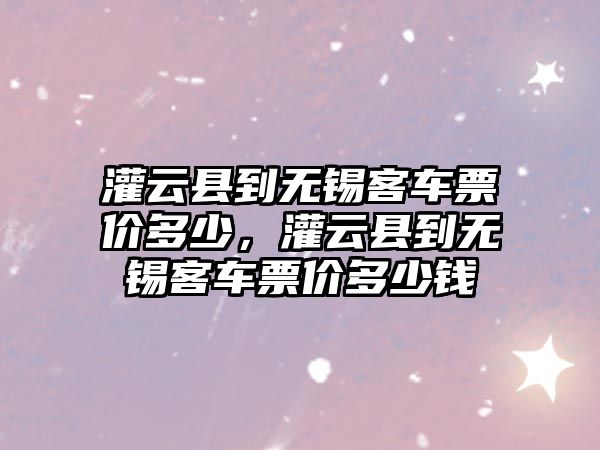 灌云县到无锡客车票价多少，灌云县到无锡客车票价多少钱